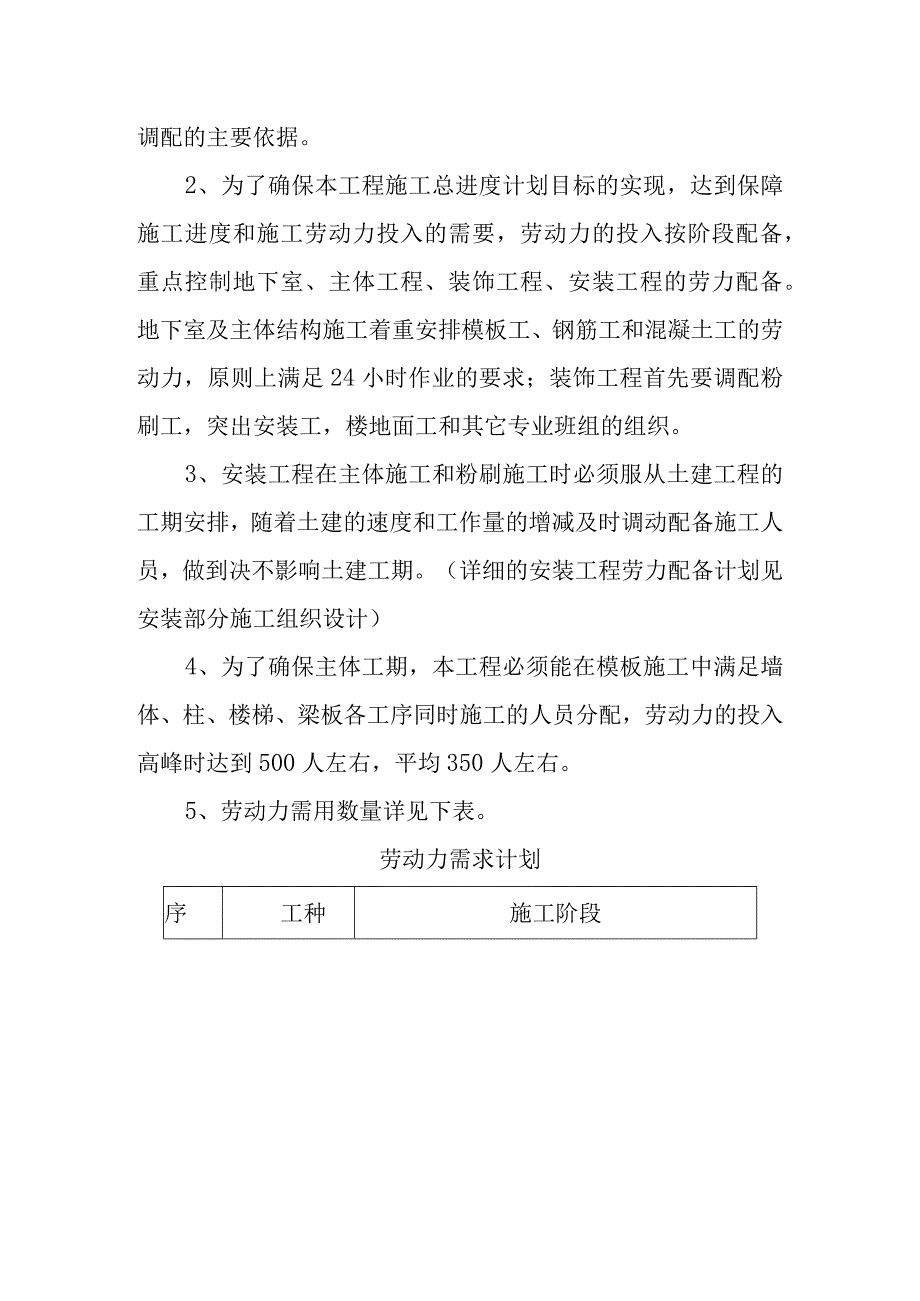 调配的主要依据。

2、为了确保本工程施工总进度计划目标的实现，达到保障施工进度和施工劳动力投入的需要，劳动力的投入按阶段配备，重点控制地下室、主体工程、装饰工程、安装工程的劳力配备。地下室及主体结构施工着重安排模板工、钢筋工和混凝土工的劳动力，原则上满足24小时作业的要求；装饰工程首先要调配粉刷工，突出安装工，楼地面工和其它专业班组的组织。

3、安装工程在主体施工和粉刷施工时必须服从土建工程的工期安排，随着土建的速度和工作量的增减及时调动配备施工人员，做到决不影响土建工期。（详细的安装工程劳力配备计划见安装部分施工组织设计）

4、为了确保主体工期，本工程必须能在模板施工中满足墙体、柱、楼梯、梁板各工序同时施工的人员分配，劳动力的投入高峰时达到500人左右，平均350人左右。

5、劳动力需用数量详见下表。

劳动力需求计划

| 序 | 工种 | 施工阶段 |
|---|---|---|